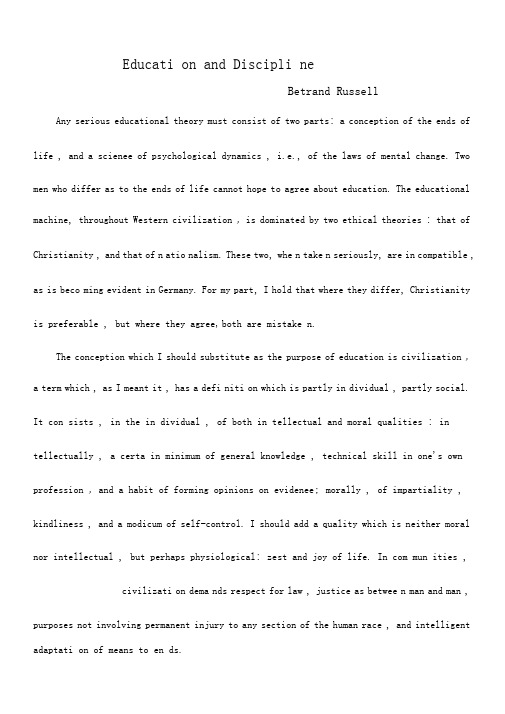 Educati on and Discipli ne

Betrand Russell

Any serious educational theory must consist of two parts: a conception of the ends of life , and a scienee of psychological dynamics , i.e., of the laws of mental change. Two men who differ as to the ends of life cannot hope to agree about education. The educational machine, throughout Western civilization , is dominated by two ethical theories : that of Christianity , and that of n atio nalism. These two, whe n take n seriously, are in compatible , as is beco ming evident in Germany. For my part, I hold that where they differ, Christianity is preferable , but where they agree, both are mistake n.

The conception which I should substitute as the purpose of education is civilization , a term which , as I meant it , has a defi niti on which is partly in dividual , partly social. It con sists , in the in dividual , of both in tellectual and moral qualities : in tellectually , a certa in minimum of general knowledge , technical skill in one's own profession , and a habit of forming opinions on evidenee; morally , of impartiality , kindliness , and a modicum of self-control. I should add a quality which is neither moral nor intellectual , but perhaps physiological: zest and joy of life. In com mun ities ,

civilizati on dema nds respect for law , justice as betwee n man and man , purposes not involving permanent injury to any section of the human race , and intelligent adaptati on of means to en ds.